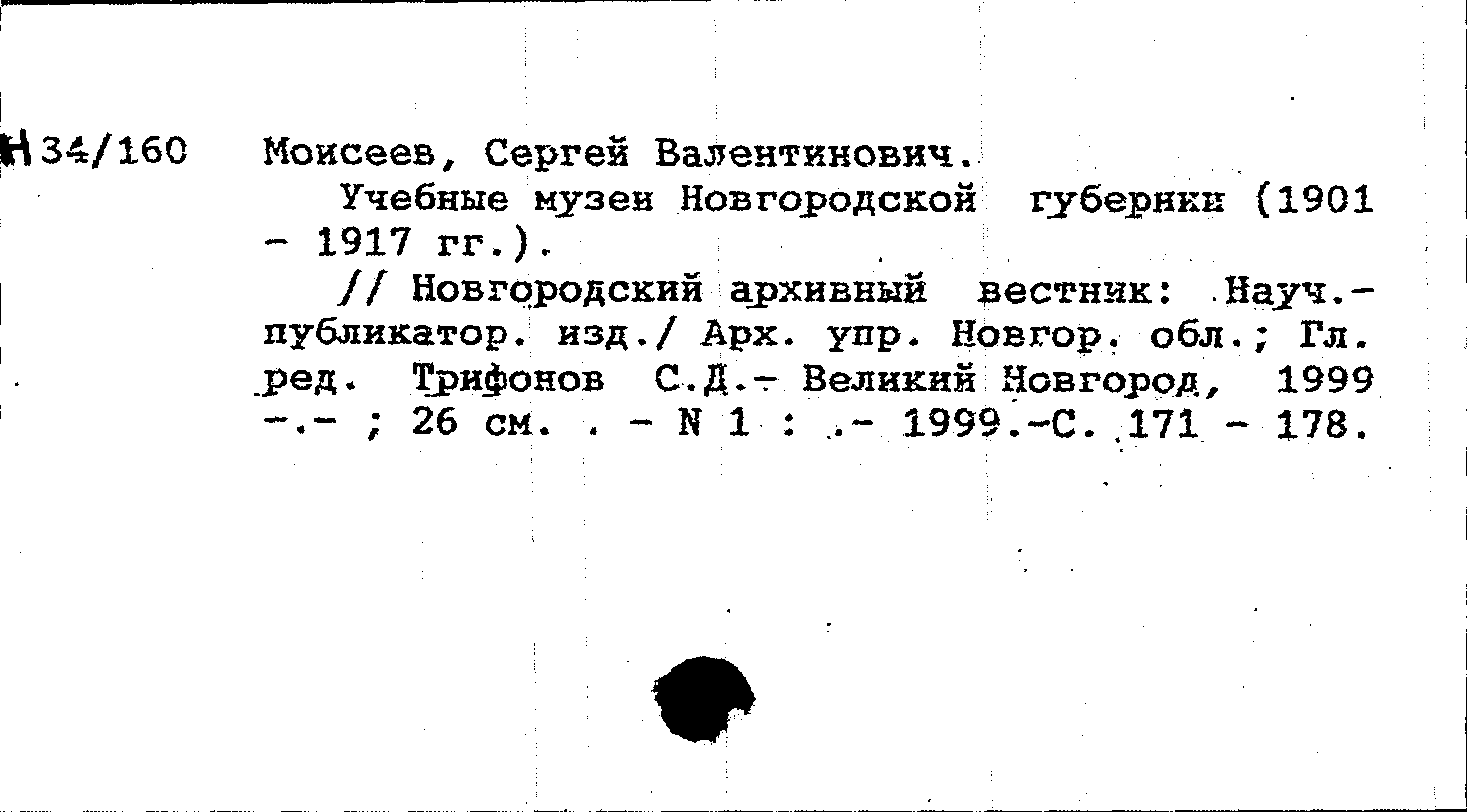 Н34/160 Моисеев, Сергей Валентинович.

Учебные музеи Новгородской губернии (1901 - 1917 гг.).

// Новгородский архивный вестник: Науч.-публикатор. изд./ Арх. упр. Новгор. обл.; Гл. ред. Трифонов С.Д.- Великий Новгород, 1999 -.- ; 26 см. . - N 1 : .- 1999.-С. 171 - 178.